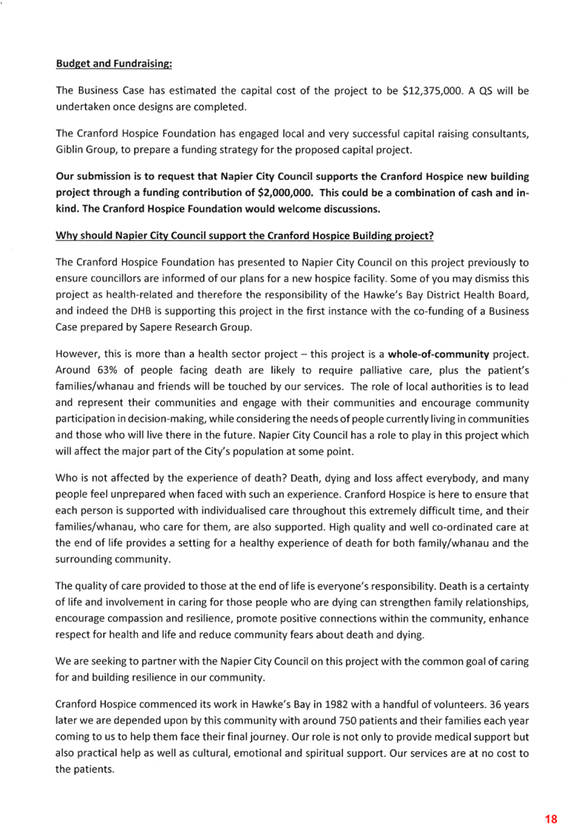 Budget and Fundraising:

The Business Case has estimated the capital cost of the project to be \$12,375,000. A QS will be undertaken once designs are completed.

The Cranford Hospice Foundation has engaged local and very successful capital raising consultants, Giblin Group, to prepare a funding strategy for the proposed capital project.

Our submission is to request that Napier City Council supports the Cranford Hospice new building project through a funding contribution of \$2,000,000. This could be a combination of cash and in-kind. The Cranford Hospice Foundation would welcome discussions.

Why should Napier City Council support the Cranford Hospice Building project?

The Cranford Hospice Foundation has presented to Napier City Council on this project previously to ensure councillors are informed of our plans for a new hospice facility. Some of you may dismiss this project as health-related and therefore the responsibility of the Hawke's Bay District Health Board, and indeed the DHB is supporting this project in the first instance with the co-funding of a Business Case prepared by Sapere Research Group.

However, this is more than a health sector project – this project is a whole-of-community project. Around 63% of people facing death are likely to require palliative care, plus the patient's families/whanau and friends will be touched by our services. The role of local authorities is to lead and represent their communities and engage with their communities and encourage community participation in decision-making, while considering the needs of people currently living in communities and those who will live there in the future. Napier City Council has a role to play in this project which will affect the major part of the City's population at some point.

Who is not affected by the experience of death? Death, dying and loss affect everybody, and many people feel unprepared when faced with such an experience. Cranford Hospice is here to ensure that each person is supported with individualised care throughout this extremely difficult time, and their families/whanau, who care for them, are also supported. High quality and well co-ordinated care at the end of life provides a setting for a healthy experience of death for both family/whanau and the surrounding community.

The quality of care provided to those at the end of life is everyone's responsibility. Death is a certainty of life and involvement in caring for those people who are dying can strengthen family relationships, encourage compassion and resilience, promote positive connections within the community, enhance respect for health and life and reduce community fears about death and dying.

We are seeking to partner with the Napier City Council on this project with the common goal of caring for and building resilience in our community.

Cranford Hospice commenced its work in Hawke's Bay in 1982 with a handful of volunteers. 36 years later we are depended upon by this community with around 750 patients and their families each year coming to us to help them face their final journey. Our role is not only to provide medical support but also practical help as well as cultural, emotional and spiritual support. Our services are at no cost to the patients.

18